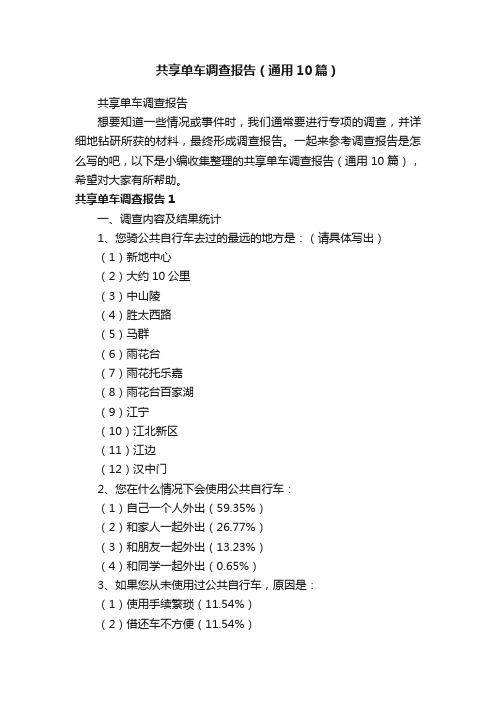 共享单车调查报告（通用10篇）

共享单车调查报告

想要知道一些情况或事件时，我们通常要进行专项的调查，并详细地钻研所获的材料，最终形成调查报告。一起来参考调查报告是怎么写的吧，以下是小编收集整理的共享单车调查报告（通用10篇），希望对大家有所帮助。

共享单车调查报告1

一、调查内容及结果统计

1、您骑公共自行车去过的最远的地方是：（请具体写出）

（1）新地中心

（2）大约10公里

（3）中山陵

（4）胜太西路

（5）马群

（6）雨花台

（7）雨花托乐嘉

（8）雨花台百家湖

（9）江宁

（10）江北新区

（11）江边

（12）汉中门

2、您在什么情况下会使用公共自行车：

（1）自己一个人外出（59.35%）

（2）和家人一起外出（26.77%）

（3）和朋友一起外出（13.23%）

（4）和同学一起外出（0.65%）

3、如果您从未使用过公共自行车，原因是：

（1）使用手续繁琐（11.54%）

（2）借还车不方便（11.54%）